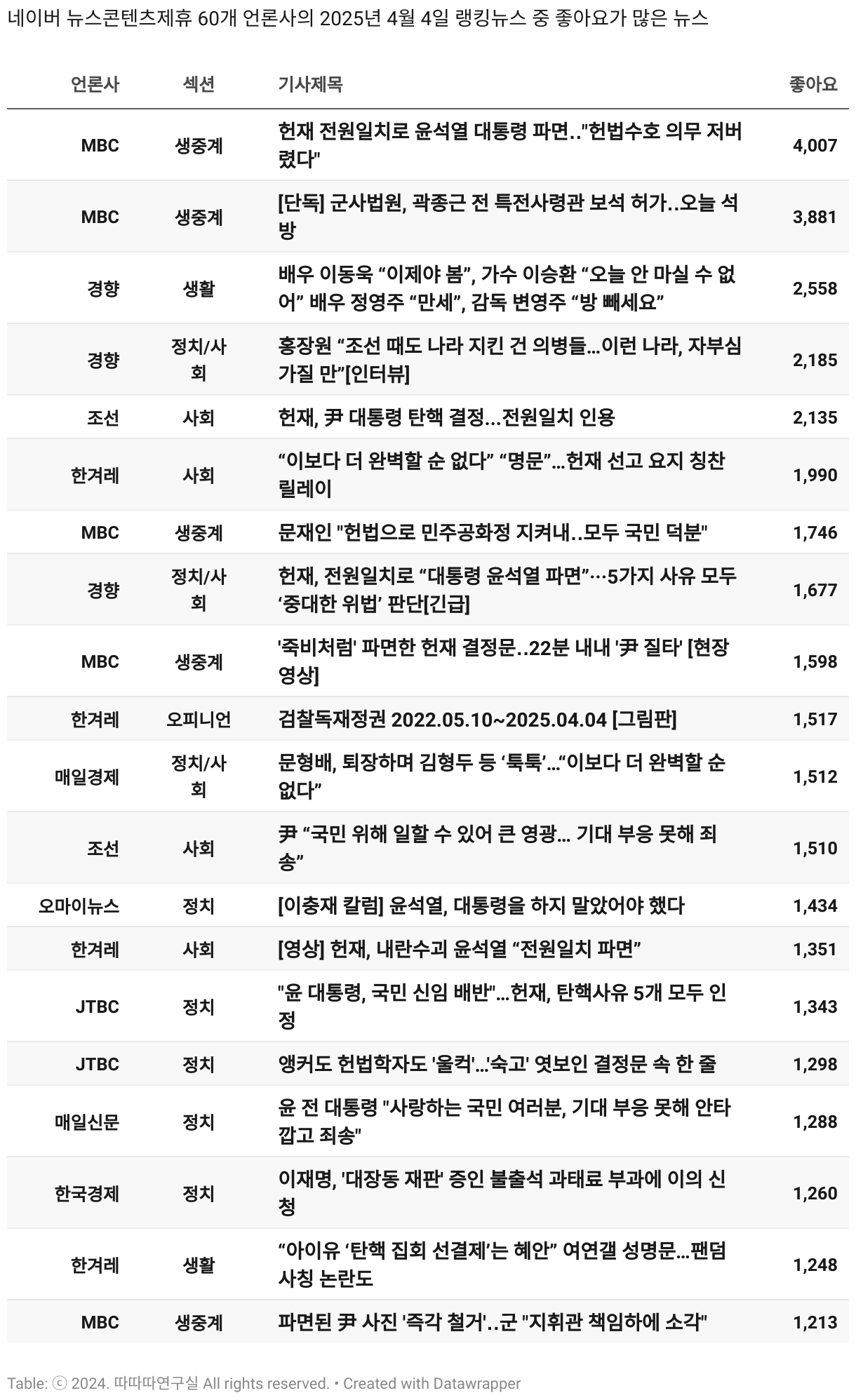 네이버 뉴스콘텐츠제휴 60개 언론사의 2025년 4월 4일 랭킹뉴스 중 좋아요가 많은 뉴스

| 언론사 | 섹션 | 기사제목 | 좋아요 |
|---|---|---|---|
| MBC | 생중계 | 헌재 전원일치로 윤석열 대통령 파면.."헌법수호 의무 저버렸다" | 4,007 |
| MBC | 생중계 | [단독] 군사법원, 곽종근 전 특전사령관 보석 허가..오늘 석방 | 3,881 |
| 경향 | 생활 | 배우 이동욱 “이제야 봄”, 가수 이승환 “오늘 안 마실 수 없어” 배우 정영주 “만세”, 감독 변영주 “방 빼세요” | 2,558 |
| 경향 | 정치/사회 | 홍장원 “조선 때도 나라 지킨 건 의병들...이런 나라, 자부심 가질 만”[인터뷰] | 2,185 |
| 조선 | 사회 | 헌재, 尹 대통령 탄핵 결정...전원일치 인용 | 2,135 |
| 한겨레 | 사회 | “이보다 더 완벽할 순 없다” “명문”...헌재 선고 요지 칭찬 릴레이 | 1,990 |
| MBC | 생중계 | 문재인 "헌법으로 민주공화정 지켜내..모두 국민 덕분" | 1,746 |
| 경향 | 정치/사회 | 헌재, 전원일치로 “대통령 윤석열 파면”···5가지 사유 모두 ‘중대한 위법’ 판단[긴급] | 1,677 |
| MBC | 생중계 | '죽비처럼' 파면한 헌재 결정문..22분 내내 '尹 질타' [현장영상] | 1,598 |
| 한겨레 | 오피니언 | 검찰독재정권 2022.05.10~2025.04.04 [그림판] | 1,517 |
| 매일경제 | 정치/사회 | 문형배, 퇴장하며 김형두 등 ‘툭툭’...“이보다 더 완벽할 순 없다” | 1,512 |
| 조선 | 사회 | 尹 “국민 위해 일할 수 있어 큰 영광... 기대 부응 못해 죄송” | 1,510 |
| 오마이뉴스 | 정치 | [이충재 칼럼] 윤석열, 대통령을 하지 말았어야 했다 | 1,434 |
| 한겨레 | 사회 | [영상] 헌재, 내란수괴 윤석열 “전원일치 파면” | 1,351 |
| JTBC | 정치 | "윤 대통령, 국민 신임 배반"...헌재, 탄핵사유 5개 모두 인정 | 1,343 |
| JTBC | 정치 | 앵커도 헌법학자도 '울컥'...'숙고' 엿보인 결정문 속 한 줄 | 1,298 |
| 매일신문 | 정치 | 윤 전 대통령 "사랑하는 국민 여러분, 기대 부응 못해 안타깝고 죄송" | 1,288 |
| 한국경제 | 정치 | 이재명, '대장동 재판' 증인 불출석 과태료 부과에 이의 신청 | 1,260 |
| 한겨레 | 생활 | “아이유 ‘탄핵 집회 선결제’는 혜안” 여연갤 성명문...팬덤 사칭 논란도 | 1,248 |
| MBC | 생중계 | 파면된 尹 사진 '즉각 철거'..군 "지휘관 책임하에 소각" | 1,213 |

Table: ⓒ 2024. 따따따연구실 All rights reserved. • Created with Datawrapper